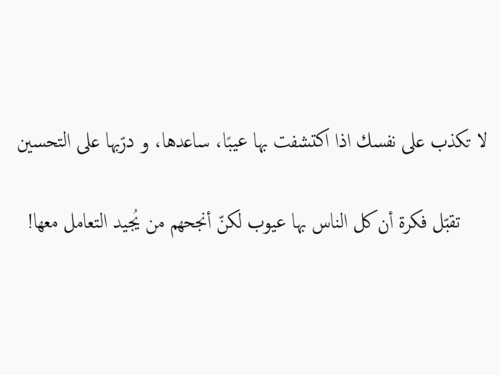 لا تكذب على نفسك اذا اكتشفت بها عيبًا، ساعدها، و درّبها على التحسين

تقبّل فكرة أن كل الناس بها عيوب لكنّ أنجحهم من يُجيد التعامل معها!